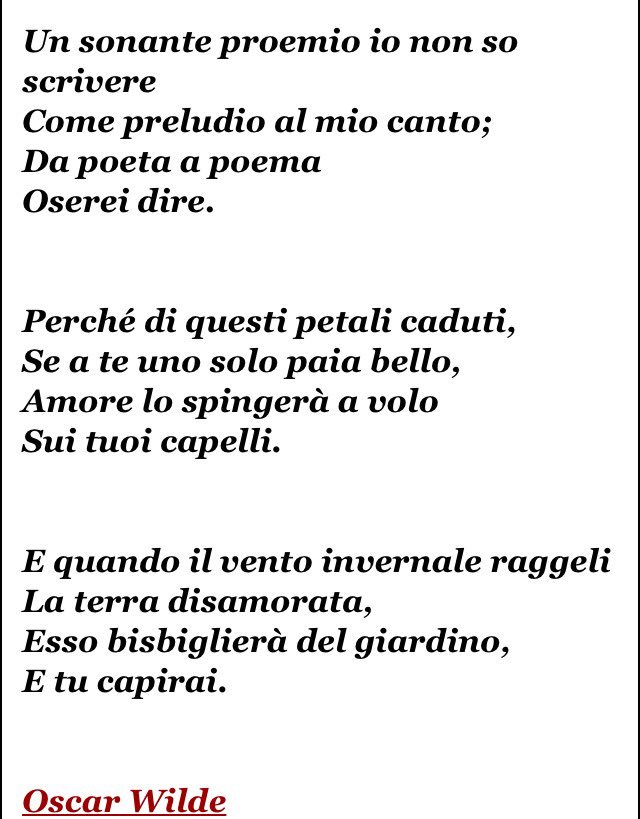 Un sonante proemio io non so scrivere
Come preludio al mio canto;
Da poeta a poema
Oserei dire.

Perché di questi petali caduti,
Se a te uno solo paia bello,
Amore lo spingerà a volo
Sui tuoi capelli.

E quando il vento invernale raggeli
La terra disamorata,
Esso bisbiglierà del giardino,
E tu capirai.

Oscar Wilde